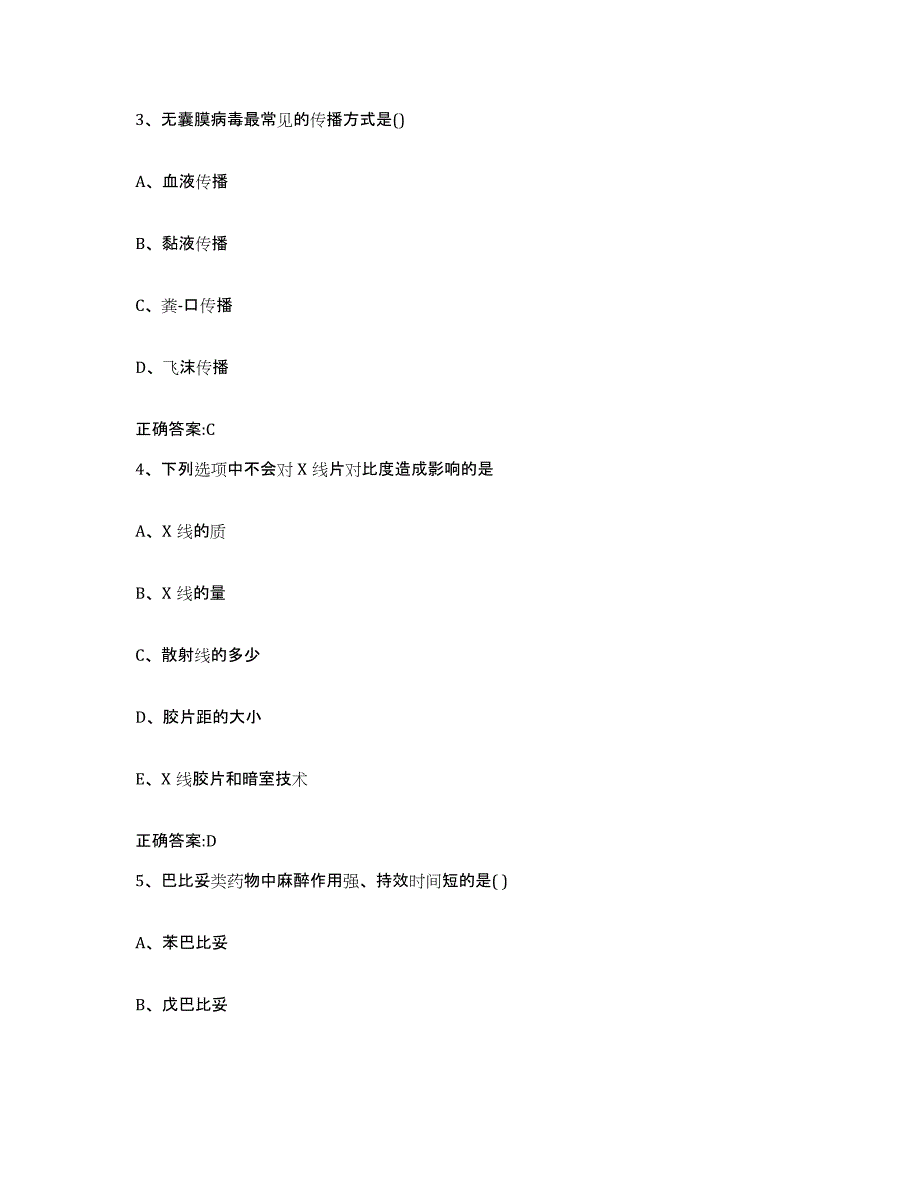 3、无囊膜病毒最常见的传播方式是()

A、血液传播

B、黏液传播

C、粪-口传播

D、飞沫传播

正确答案:C

4、下列选项中不会对 X 线片对比度造成影响的是

A、X 线的质

B、X 线的量

C、散射线的多少

D、胶片距的大小

E、X 线胶片和暗室技术

正确答案:D

5、巴比妥类药物中麻醉作用强、持效时间短的是( )

A、苯巴比妥

B、戊巴比妥